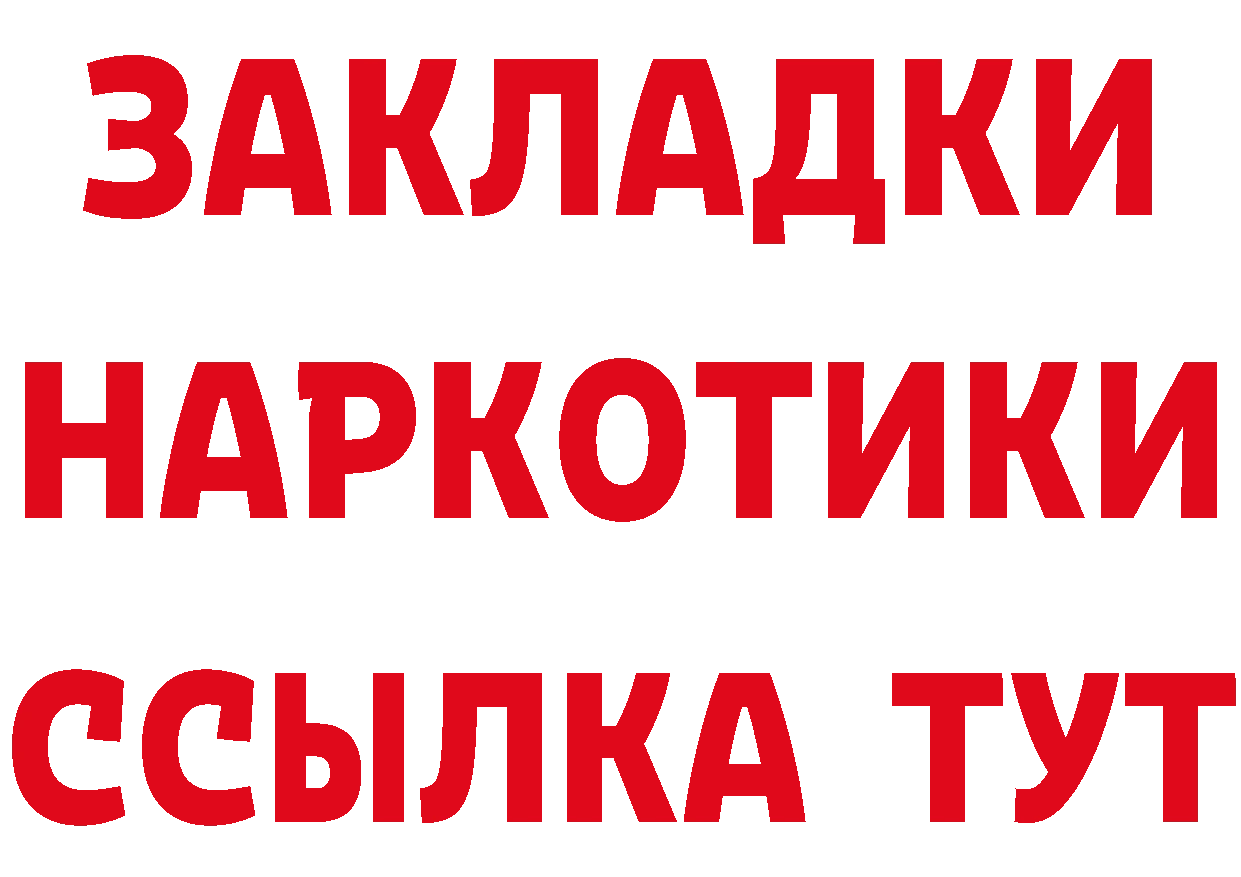 ЗАКЛАДКИ
НАРКОТИКИ
ССЫЛКА ТУТ